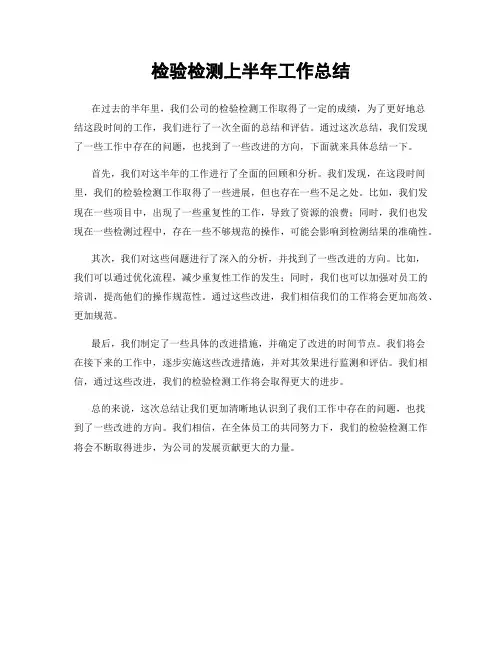 检验检测上半年工作总结

在过去的半年里，我们公司的检验检测工作取得了一定的成绩，为了更好地总结这段时间的工作，我们进行了一次全面的总结和评估。通过这次总结，我们发现了一些工作中存在的问题，也找到了一些改进的方向，下面就来具体总结一下。

首先，我们对这半年的工作进行了全面的回顾和分析。我们发现，在这段时间里，我们的检验检测工作取得了一些进展，但也存在一些不足之处。比如，我们发现在一些项目中，出现了一些重复性的工作，导致了资源的浪费；同时，我们也发现在一些检测过程中，存在一些不够规范的操作，可能会影响到检测结果的准确性。

其次，我们对这些问题进行了深入的分析，并找到了一些改进的方向。比如，我们可以通过优化流程，减少重复性工作的发生；同时，我们也可以加强对员工的培训，提高他们的操作规范性。通过这些改进，我们相信我们的工作将会更加高效、更加规范。

最后，我们制定了一些具体的改进措施，并确定了改进的时间节点。我们将会在接下来的工作中，逐步实施这些改进措施，并对其效果进行监测和评估。我们相信，通过这些改进，我们的检验检测工作将会取得更大的进步。

总的来说，这次总结让我们更加清晰地认识到了我们工作中存在的问题，也找到了一些改进的方向。我们相信，在全体员工的共同努力下，我们的检验检测工作将会不断取得进步，为公司的发展贡献更大的力量。